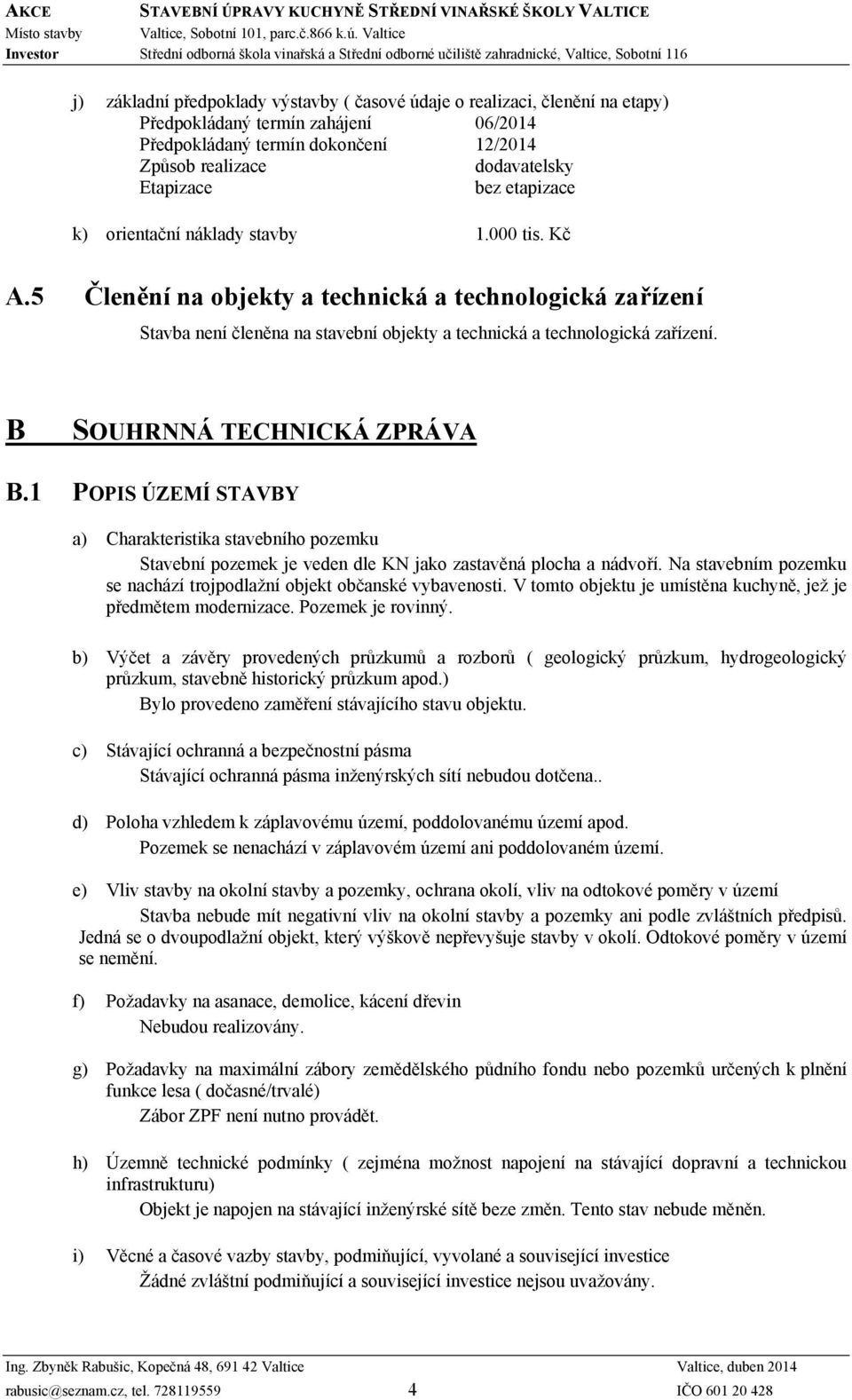 AKCE STAVEBNÍ ÚPRAVY KUCHYNĚ STŘEDNÍ VINAŘSKÉ ŠKOLY VALTICE
Místo stavby Valtice, Sobotní 101, parc.č.866 k.ú. Valtice
Investor Střední odborná škola vinařská a Střední odborné učiliště zahradnické, Valtice, Sobotní 116

j) základní předpoklady výstavby ( časové údaje o realizaci, členění na etapy)
Předpokládaný termín zahájení 06/2014
Předpokládaný termín dokončení 12/2014
Způsob realizace dodavatelsky
Etapizace bez etapizace

k) orientační náklady stavby 1.000 tis. Kč

A.5 Členění na objekty a technická a technologická zařízení

Stavba není členěna na stavební objekty a technická a technologická zařízení.

B SOUHRNNÁ TECHNICKÁ ZPRÁVA

B.1 POPIS ÚZEMÍ STAVBY

a) Charakteristika stavebního pozemku
Stavební pozemek je veden dle KN jako zastavěná plocha a nádvoří. Na stavebním pozemku se nachází trojpodlažní objekt občanské vybavenosti. V tomto objektu je umístěna kuchyně, jež je předmětem modernizace. Pozemek je rovinný.

b) Výčet a závěry provedených průzkumů a rozborů ( geologický průzkum, hydrogeologický průzkum, stavebně historický průzkum apod.)
Bylo provedeno zaměření stávajícího stavu objektu.

c) Stávající ochranná a bezpečnostní pásma
Stávající ochranná pásma inženýrských sítí nebudou dotčena..

d) Poloha vzhledem k záplavovému území, poddolovanému území apod.
Pozemek se nenachází v záplavovém území ani poddolovaném území.

e) Vliv stavby na okolní stavby a pozemky, ochrana okolí, vliv na odtokové poměry v území
Stavba nebude mít negativní vliv na okolní stavby a pozemky ani podle zvláštních předpisů. Jedná se o dvoupodlažní objekt, který výškově nepřevyšuje stavby v okolí. Odtokové poměry v území se nemění.

f) Požadavky na asanace, demolice, kácení dřevin
Nebudou realizovány.

g) Požadavky na maximální zábory zemědělského půdního fondu nebo pozemků určených k plnění funkce lesa ( dočasné/trvalé)
Zábor ZPF není nutno provádět.

h) Územně technické podmínky ( zejména možnost napojení na stávající dopravní a technickou infrastrukturu)
Objekt je napojen na stávající inženýrské sítě beze změn. Tento stav nebude měněn.

i) Věcné a časové vazby stavby, podmiňující, vyvolané a související investice
Žádné zvláštní podmiňující a související investice nejsou uvažovány.

Ing. Zbyněk Rabušic, Kopečná 48, 691 42 Valtice Valtice, duben 2014
rabusic@seznam.cz, tel. 728119559 4 IČO 601 20 428